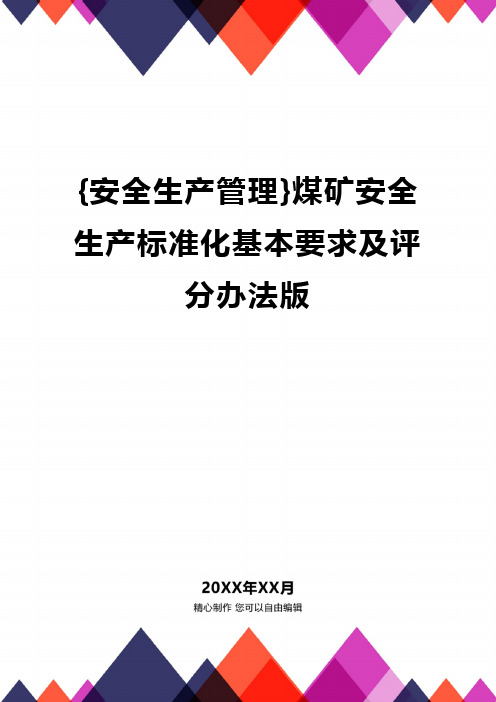 {安全生产管理}煤矿安全生产标准化基本要求及评分办法版

20XX年XX月

精心制作 您可以自由编辑